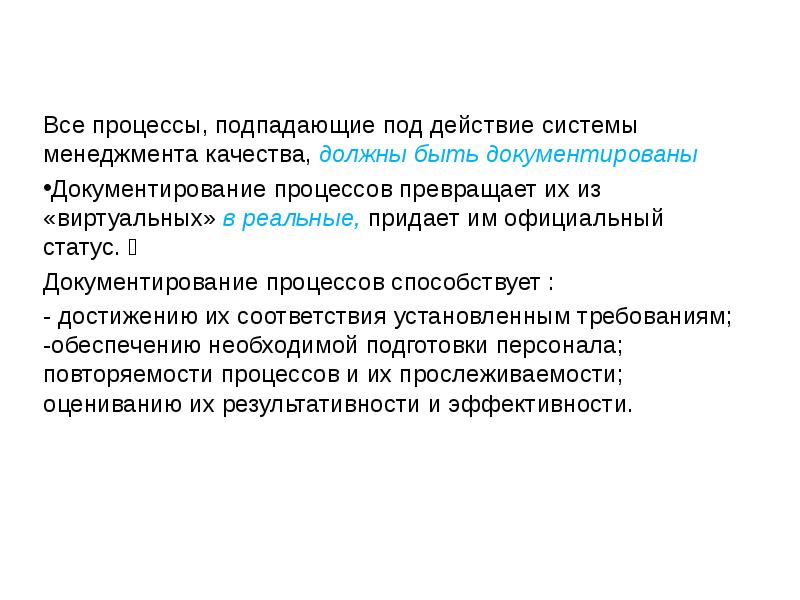 Все процессы, подпадающие под действие системы менеджмента качества, должны быть документированы

•Документирование процессов превращает их из «виртуальных» в реальные, придает им официальный статус. 

Документирование процессов способствует :

- достижению их соответствия установленным требованиям;
-обеспечению необходимой подготовки персонала;
повторяемости процессов и их прослеживаемости;
оцениванию их результативности и эффективности.